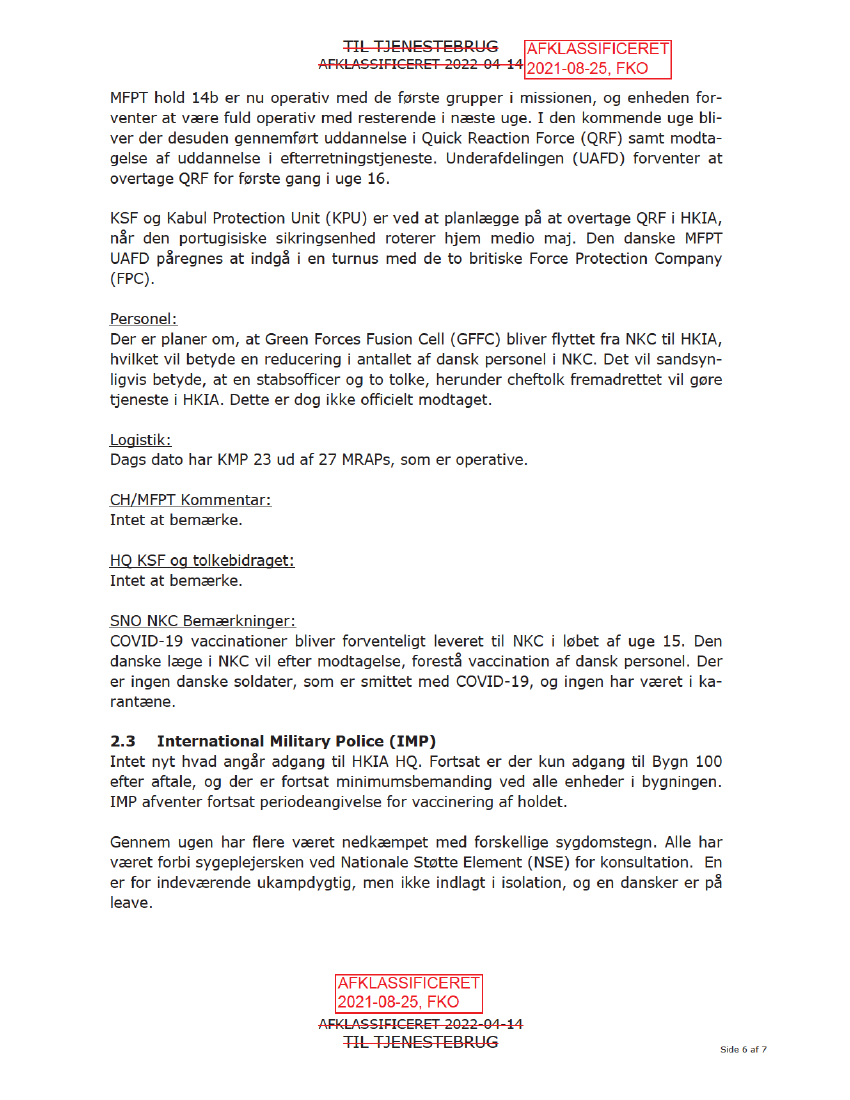 TIL TJENESTEBRUG
AFKLASSIFICERET 2022-04-14

AFKLASSIFICERET
2021-08-25, FKO

MFPT hold 14b er nu operativ med de første grupper i missionen, og enheden forventer at være fuld operativ med resterende i næste uge. I den kommende uge bliver der desuden gennemført uddannelse i Quick Reaction Force (QRF) samt modtagelse af uddannelse i efterretningstjeneste. Underafdelingen (UAFD) forventer at overtage QRF for første gang i uge 16.

KSF og Kabul Protection Unit (KPU) er ved at planlægge på at overtage QRF i HKIA, når den portugisiske sikringsenhed roterer hjem medio maj. Den danske MFPT UAFD påregnes at indgå i en turnus med de to britiske Force Protection Company (FPC).

Personel:
Der er planer om, at Green Forces Fusion Cell (GFFC) bliver flyttet fra NKC til HKIA, hvilket vil betyde en reducering i antallet af dansk personel i NKC. Det vil sandsynligvis betyde, at en stabsofficer og to tolke, herunder cheftolk fremadrettet vil gøre tjeneste i HKIA. Dette er dog ikke officielt modtaget.

Logistik:
Dags dato har KMP 23 ud af 27 MRAPs, som er operative.

CH/MFPT Kommentar:
Intet at bemærke.

HQ KSF og tolkebidraget:
Intet at bemærke.

SNO NKC Bemærkninger:
COVID-19 vaccinationer bliver forventeligt leveret til NKC i løbet af uge 15. Den danske læge i NKC vil efter modtagelse, forestå vaccination af dansk personel. Der er ingen danske soldater, som er smittet med COVID-19, og ingen har været i karantæne.

2.3 International Military Police (IMP)
Intet nyt hvad angår adgang til HKIA HQ. Fortsat er der kun adgang til Bygn 100 efter aftale, og der er fortsat minimumsbemanding ved alle enheder i bygningen. IMP afventer fortsat periodeangivelse for vaccinering af holdet.

Gennem ugen har flere været nedkæmpet med forskellige sygdomstegn. Alle har været forbi sygeplejersken ved Nationale Støtte Element (NSE) for konsultation. En er for indeværende ukampdygtig, men ikke indlagt i isolation, og en dansker er på leave.

AFKLASSIFICERET
2021-08-25, FKO
AFKLASSIFICERET 2022-04-14
TIL TJENESTEBRUG

Side 6 af 7